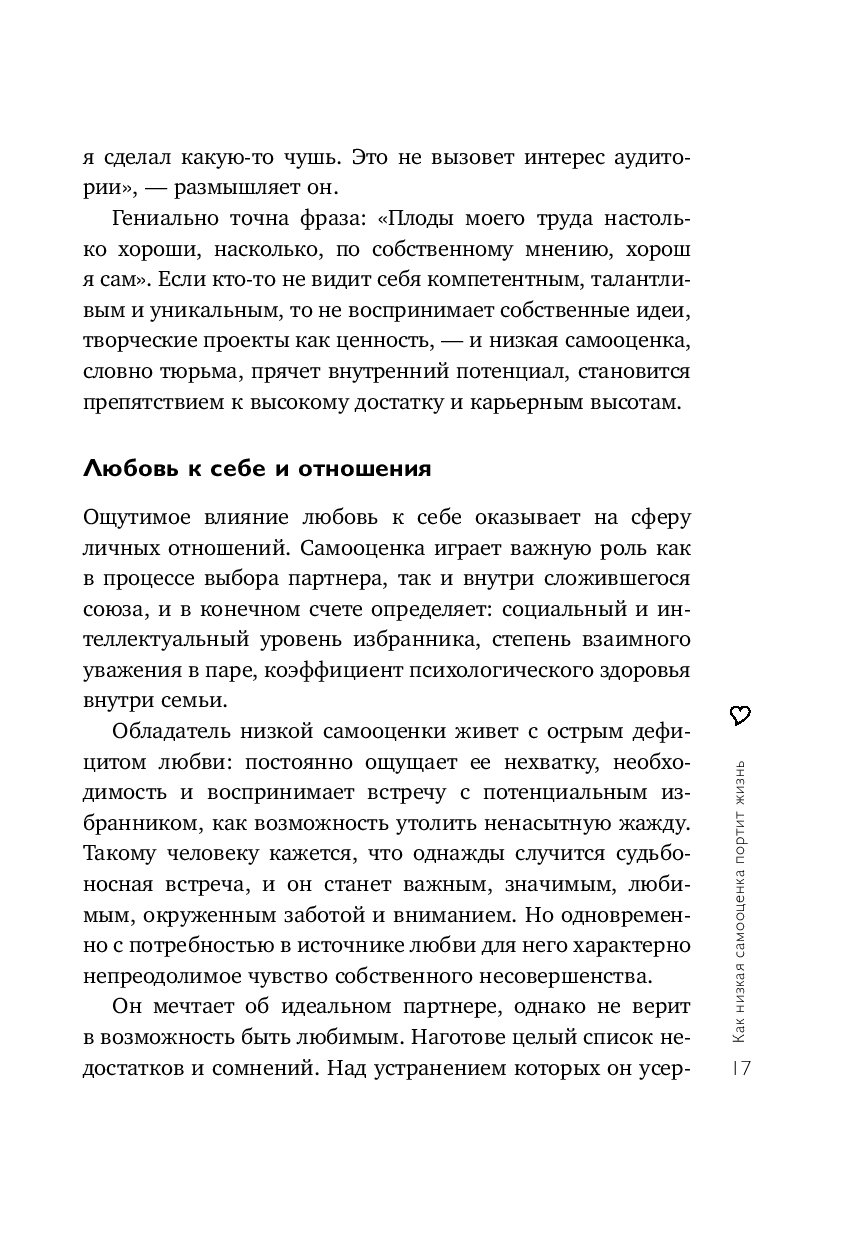 я сделал какую-то чушь. Это не вызовет интерес аудитории», — размышляет он.

Гениально точна фраза: «Плоды моего труда настолько хороши, насколько, по собственному мнению, хорош я сам». Если кто-то не видит себя компетентным, талантливым и уникальным, то не воспринимает собственные идеи, творческие проекты как ценность, — и низкая самооценка, словно тюрьма, прячет внутренний потенциал, становится препятствием к высокому достатку и карьерным высотам.

Любовь к себе и отношения

Ощутимое влияние любовь к себе оказывает на сферу личных отношений. Самооценка играет важную роль как в процессе выбора партнера, так и внутри сложившегося союза, и в конечном счете определяет: социальный и интеллектуальный уровень избранника, степень взаимного уважения в паре, коэффициент психологического здоровья внутри семьи.

Обладатель низкой самооценки живет с острым дефицитом любви: постоянно ощущает ее нехватку, необходимость и воспринимает встречу с потенциальным избранником, как возможность утолить ненасытную жажду. Такому человеку кажется, что однажды случится судьбоносная встреча, и он станет важным, значимым, любимым, окруженным заботой и вниманием. Но одновременно с потребностью в источнике любви для него характерно непреодолимое чувство собственного несовершенства.

Он мечтает об идеальном партнере, однако не верит в возможность быть любимым. Наготове целый список недостатков и сомнений. Над устранением которых он усер-

Как низкая самооценка портит жизнь

17